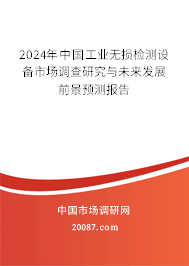 2024年中国工业无损检测设备市场调查研究与未来发展前景预测报告

中国市场调研网

20087.com